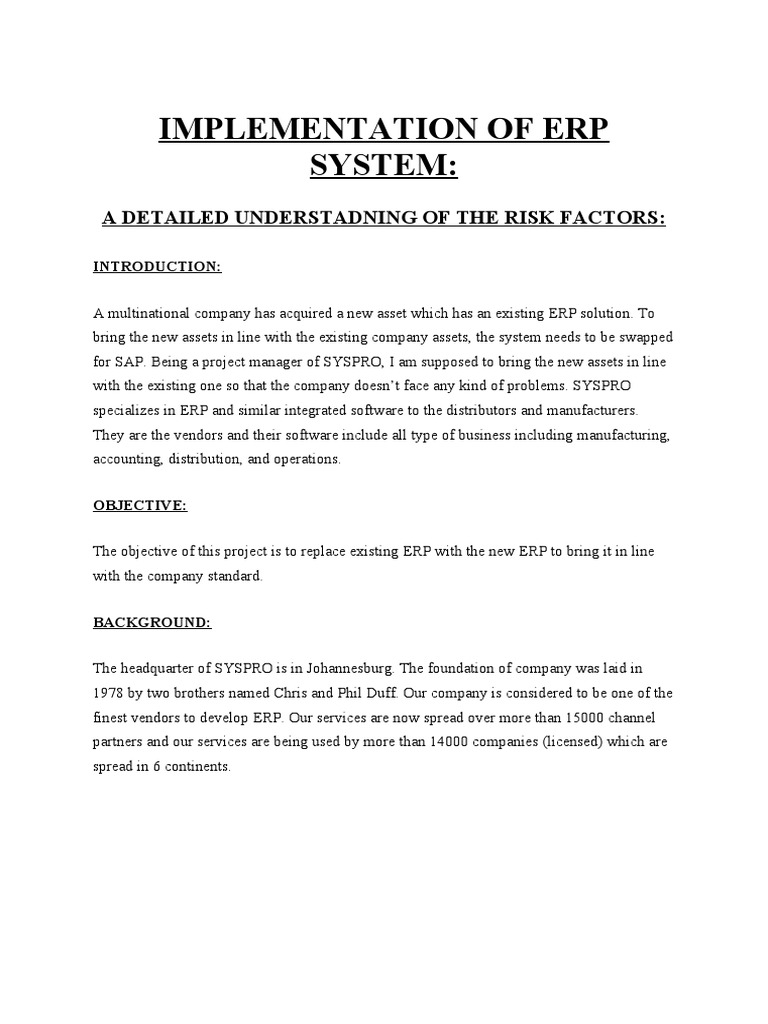 IMPLEMENTATION OF ERP SYSTEM:

A DETAILED UNDERSTADNING OF THE RISK FACTORS:

INTRODUCTION:

A multinational company has acquired a new asset which has an existing ERP solution. To bring the new assets in line with the existing company assets, the system needs to be swapped for SAP. Being a project manager of SYSPRO, I am supposed to bring the new assets in line with the existing one so that the company doesn't face any kind of problems. SYSPRO specializes in ERP and similar integrated software to the distributors and manufacturers. They are the vendors and their software include all type of business including manufacturing, accounting, distribution, and operations.

OBJECTIVE:

The objective of this project is to replace existing ERP with the new ERP to bring it in line with the company standard.

BACKGROUND:

The headquarter of SYSPRO is in Johannesburg. The foundation of company was laid in 1978 by two brothers named Chris and Phil Duff. Our company is considered to be one of the finest vendors to develop ERP. Our services are now spread over more than 15000 channel partners and our services are being used by more than 14000 companies (licensed) which are spread in 6 continents.